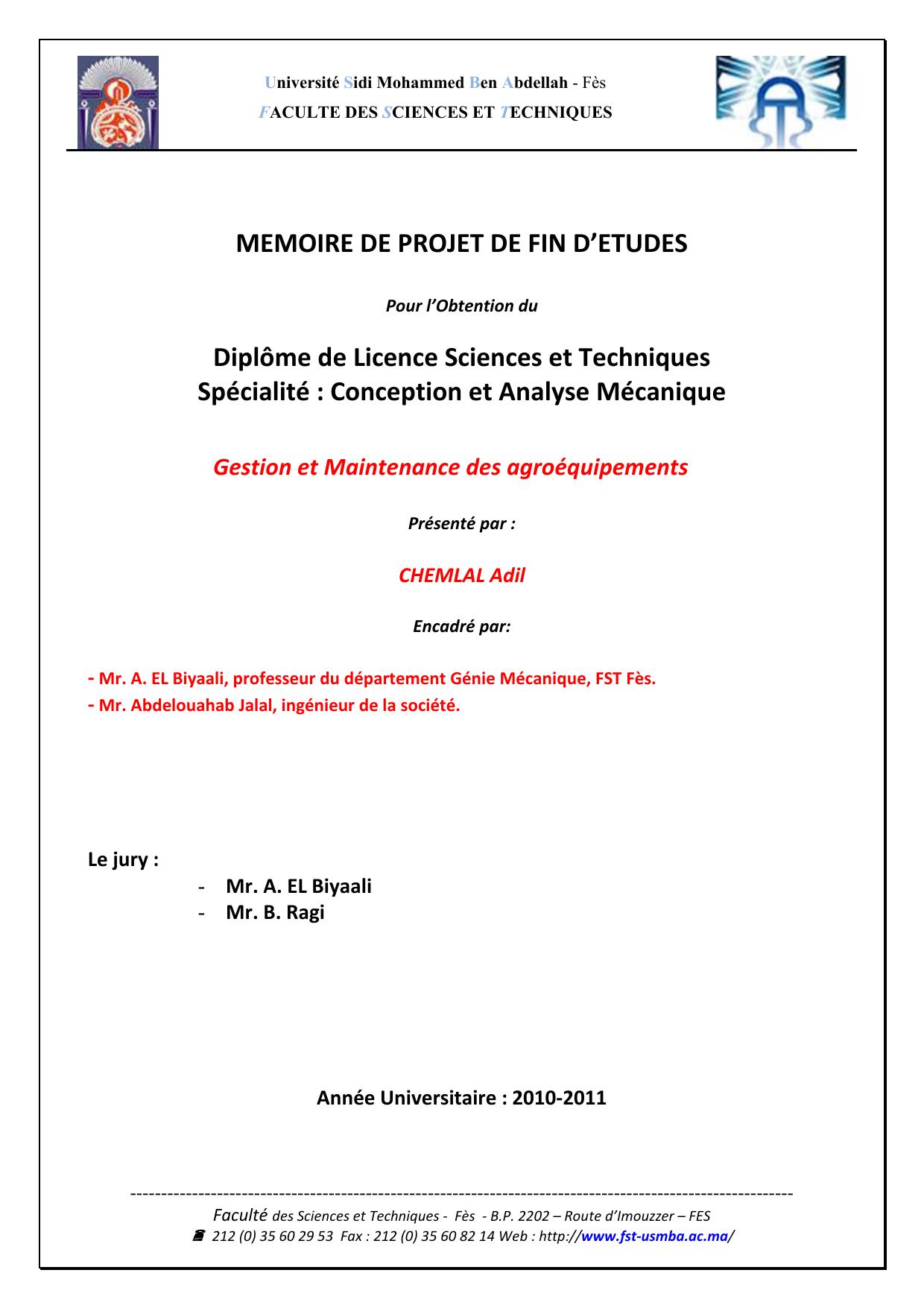 Université Sidi Mohammed Ben Abdellah - Fès
FACULTE DES SCIENCES ET TECHNIQUES

MEMOIRE DE PROJET DE FIN D'ETUDES

Pour l'Obtention du

Diplôme de Licence Sciences et Techniques
Spécialité : Conception et Analyse Mécanique

Gestion et Maintenance des agroéquipements

Présenté par :

CHEMLAL Adil

Encadré par:

- Mr. A. EL Biyaali, professeur du département Génie Mécanique, FST Fès.
- Mr. Abdelouahab Jalal, ingénieur de la société.

Le jury :
- Mr. A. EL Biyaali
- Mr. B. Ragi

Année Universitaire : 2010-2011

Faculté des Sciences et Techniques - Fès - B.P. 2202 – Route d'Imouzzer – FES
212 (0) 35 60 29 53 Fax : 212 (0) 35 60 82 14 Web : http://www.fst-usmba.ac.ma/